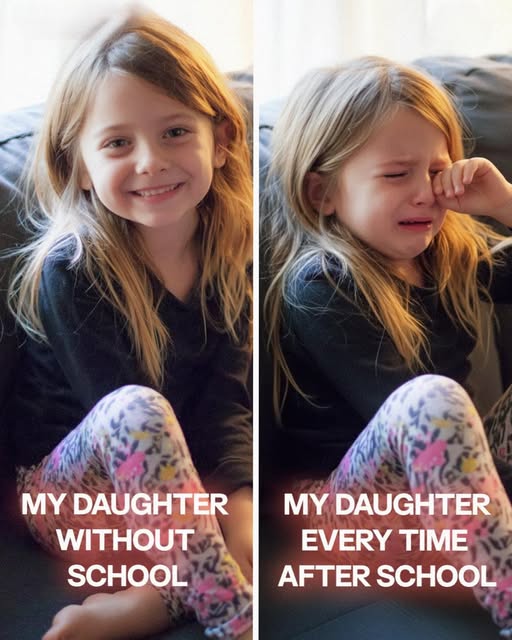 MY DAUGHTER WITHOUT SCHOOL

MY DAUGHTER EVERY TIME AFTER SCHOOL